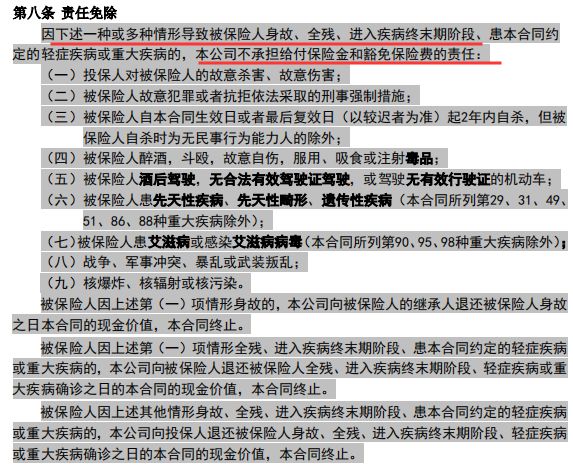 第八条 责任免除

因下述一种或多种情形导致被保险人身故、全残、进入疾病终末期阶段、患本合同约定的轻症疾病或重大疾病的，本公司不承担给付保险金和豁免保险费的责任：

（一）投保人对被保险人的故意杀害、故意伤害；

（二）被保险人故意犯罪或者抗拒依法采取的刑事强制措施；

（三）被保险人自本合同生效日或者最后复效日（以较迟者为准）起2年内自杀，但被保险人自杀时为无民事行为能力人的除外；

（四）被保险人醉酒，斗殴，故意自伤，服用、吸食或注射毒品；

（五）被保险人酒后驾驶，无合法有效驾驶证驾驶，或驾驶无有效行驶证的机动车；

（六）被保险人患先天性疾病、先天性畸形、遗传性疾病（本合同所列第29、31、49、51、86、88种重大疾病除外）；

（七）被保险人患艾滋病或感染艾滋病病毒（本合同所列第90、95、98种重大疾病除外）；

（八）战争、军事冲突、暴乱或武装叛乱；

（九）核爆炸、核辐射或核污染。

被保险人因上述第（一）项情形身故的，本公司向被保险人的继承人退还被保险人身故之日本合同的现金价值，本合同终止。

被保险人因上述第（一）项情形全残、进入疾病终末期阶段、患本合同约定的轻症疾病或重大疾病的，本公司向被保险人退还被保险人全残、进入疾病终末期阶段、轻症疾病或重大疾病确诊之日的本合同的现金价值，本合同终止。

被保险人因上述其他情形身故、全残、进入疾病终末期阶段、患本合同约定的轻症疾病或重大疾病的，本公司向投保人退还被保险人身故、全残、进入疾病终末期阶段、轻症疾病或重大疾病确诊之日的本合同的现金价值，本合同终止。